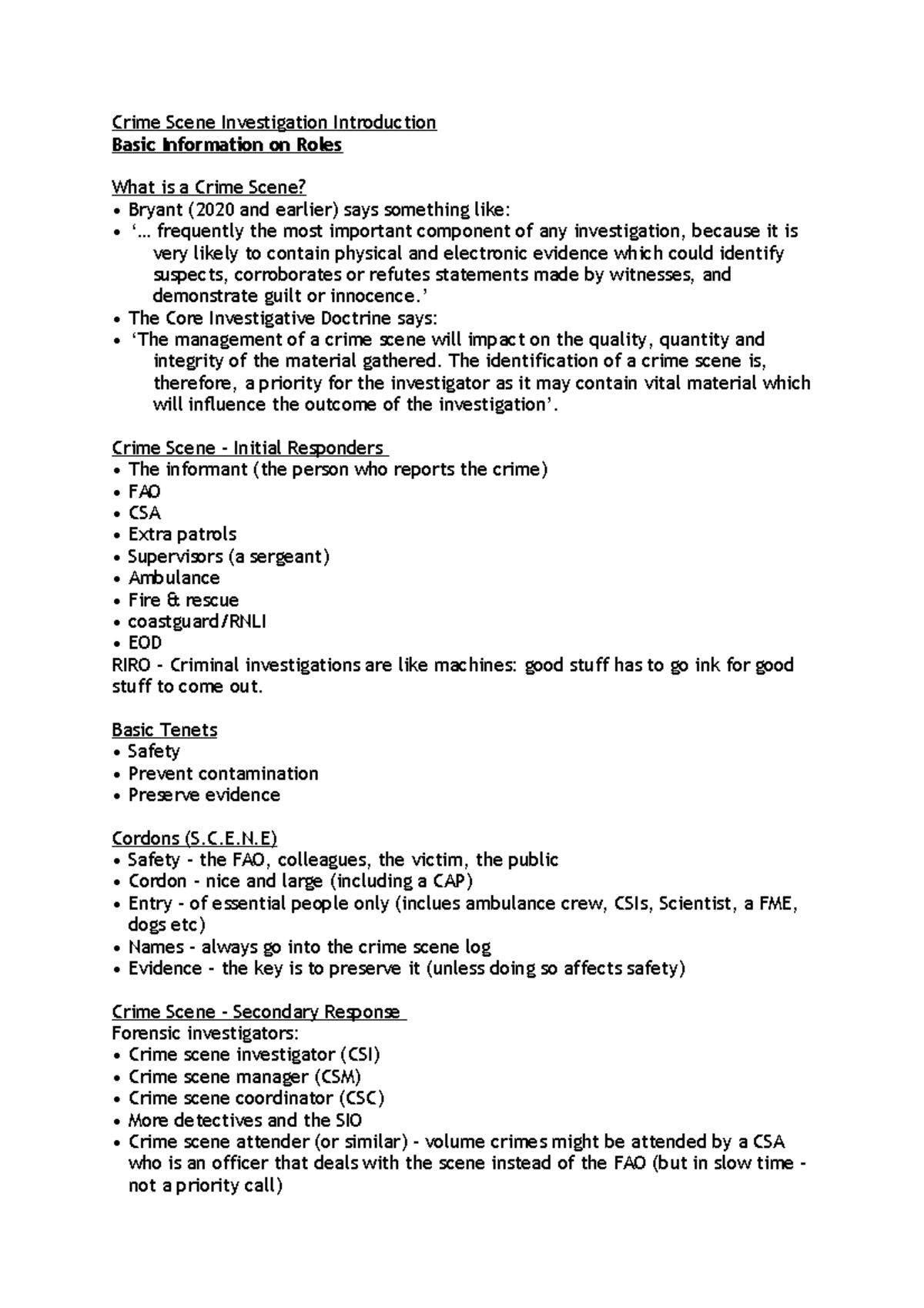 Crime Scene Investigation Introduction
Basic Information on Roles

What is a Crime Scene?
• Bryant (2020 and earlier) says something like:
• '… frequently the most important component of any investigation, because it is very likely to contain physical and electronic evidence which could identify suspects, corroborates or refutes statements made by witnesses, and demonstrate guilt or innocence.'
• The Core Investigative Doctrine says:
• 'The management of a crime scene will impact on the quality, quantity and integrity of the material gathered. The identification of a crime scene is, therefore, a priority for the investigator as it may contain vital material which will influence the outcome of the investigation'.

Crime Scene - Initial Responders
• The informant (the person who reports the crime)
• FAO
• CSA
• Extra patrols
• Supervisors (a sergeant)
• Ambulance
• Fire & rescue
• coastguard/RNLI
• EOD
RIRO - Criminal investigations are like machines: good stuff has to go ink for good stuff to come out.

Basic Tenets
• Safety
• Prevent contamination
• Preserve evidence

Cordons (S.C.E.N.E)
• Safety - the FAO, colleagues, the victim, the public
• Cordon - nice and large (including a CAP)
• Entry - of essential people only (inclues ambulance crew, CSIs, Scientist, a FME, dogs etc)
• Names - always go into the crime scene log
• Evidence - the key is to preserve it (unless doing so affects safety)

Crime Scene - Secondary Response
Forensic investigators:
• Crime scene investigator (CSI)
• Crime scene manager (CSM)
• Crime scene coordinator (CSC)
• More detectives and the SIO
• Crime scene attender (or similar) - volume crimes might be attended by a CSA who is an officer that deals with the scene instead of the FAO (but in slow time - not a priority call)